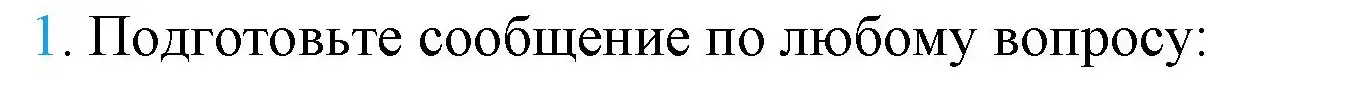 1. Подготовьте сообщение по любому вопросу: